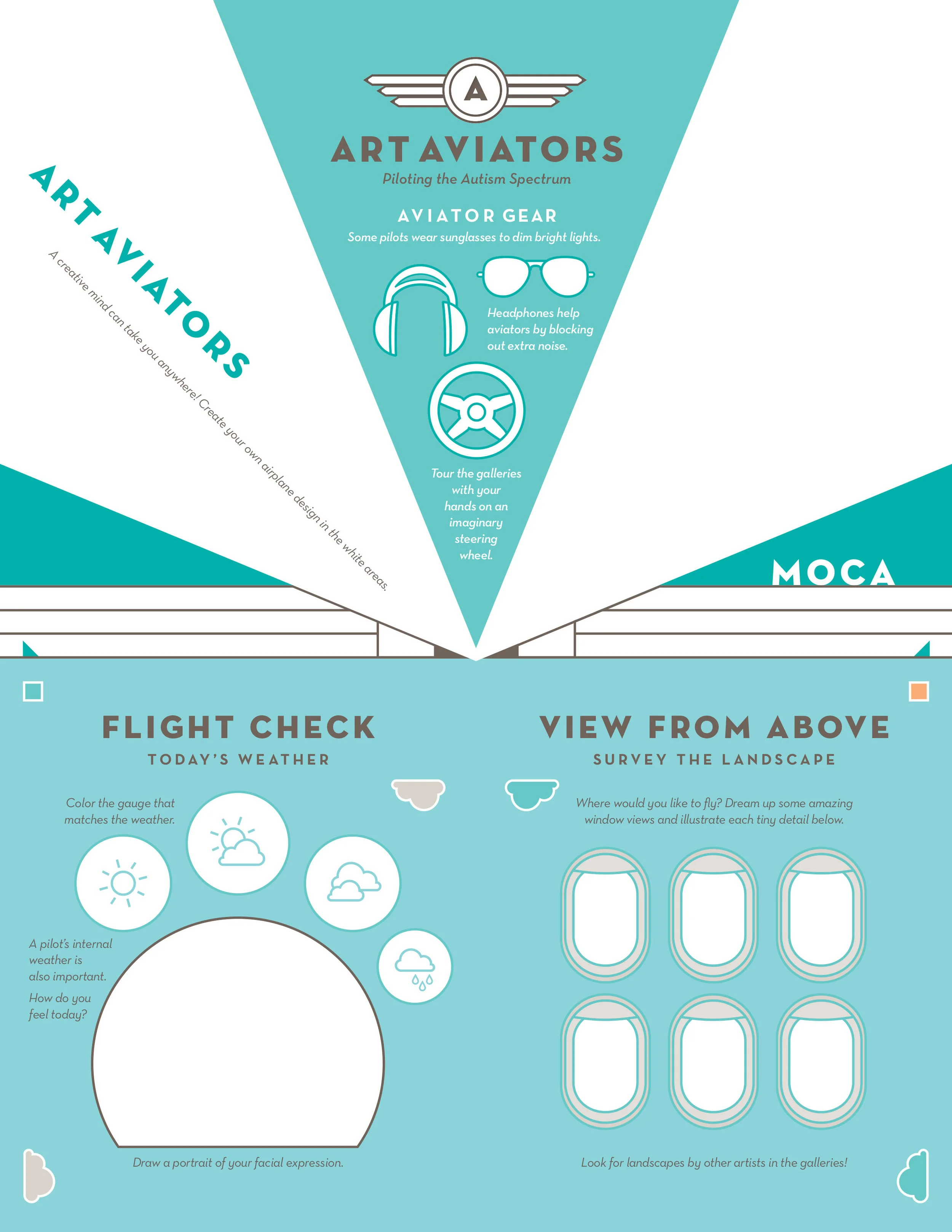 A

ART AVIATORS

Piloting the Autism Spectrum

AVIATOR GEAR

Some pilots wear sunglasses to dim bright lights.

Headphones help aviators by blocking out extra noise.

Tour the galleries with your hands on an imaginary steering wheel.

ART AVIATORS

A creative mind can take you anywhere! Create your own airplane design in the white areas.

MOCA

FLIGHT CHECK

TODAY'S WEATHER

Color the gauge that matches the weather.

A pilot's internal weather is also important.

How do you feel today?

Draw a portrait of your facial expression.

VIEW FROM ABOVE

SURVEY THE LANDSCAPE

Where would you like to fly? Dream up some amazing window views and illustrate each tiny detail below.

Look for landscapes by other artists in the galleries!